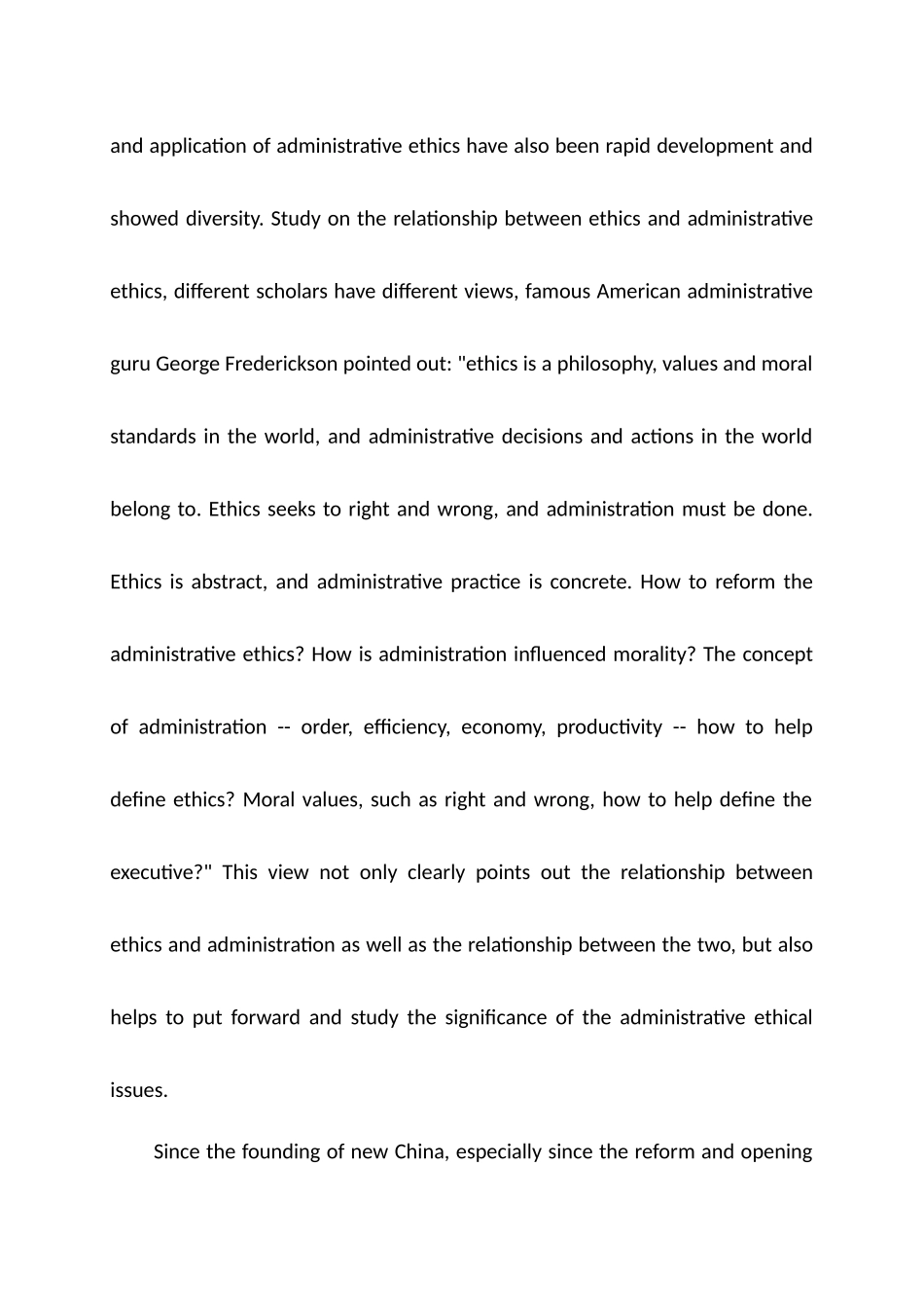 and application of administrative ethics have also been rapid development and showed diversity. Study on the relationship between ethics and administrative ethics, different scholars have different views, famous American administrative guru George Frederickson pointed out: "ethics is a philosophy, values and moral standards in the world, and administrative decisions and actions in the world belong to. Ethics seeks to right and wrong, and administration must be done. Ethics is abstract, and administrative practice is concrete. How to reform the administrative ethics? How is administration influenced morality? The concept of administration -- order, efficiency, economy, productivity -- how to help define ethics? Moral values, such as right and wrong, how to help define the executive?" This view not only clearly points out the relationship between ethics and administration as well as the relationship between the two, but also helps to put forward and study the significance of the administrative ethical issues.

Since the founding of new China, especially since the reform and opening